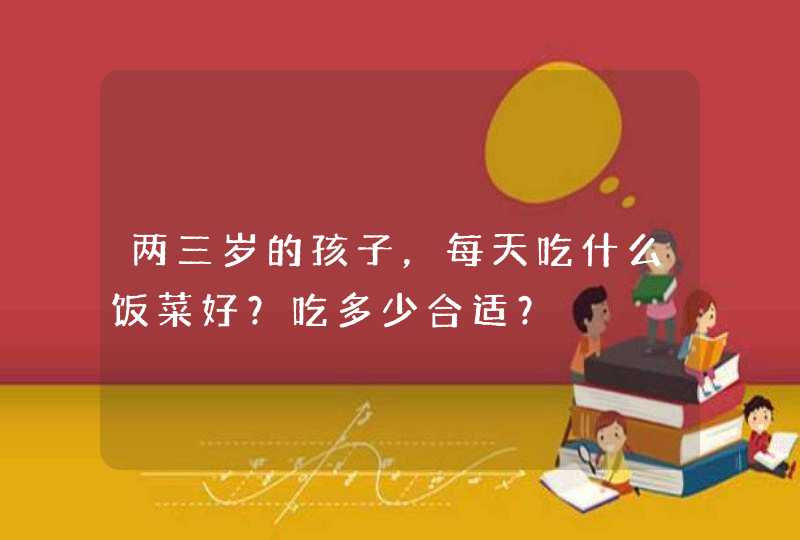 两三岁的孩子，每天吃什么饭菜好？吃多少合适？